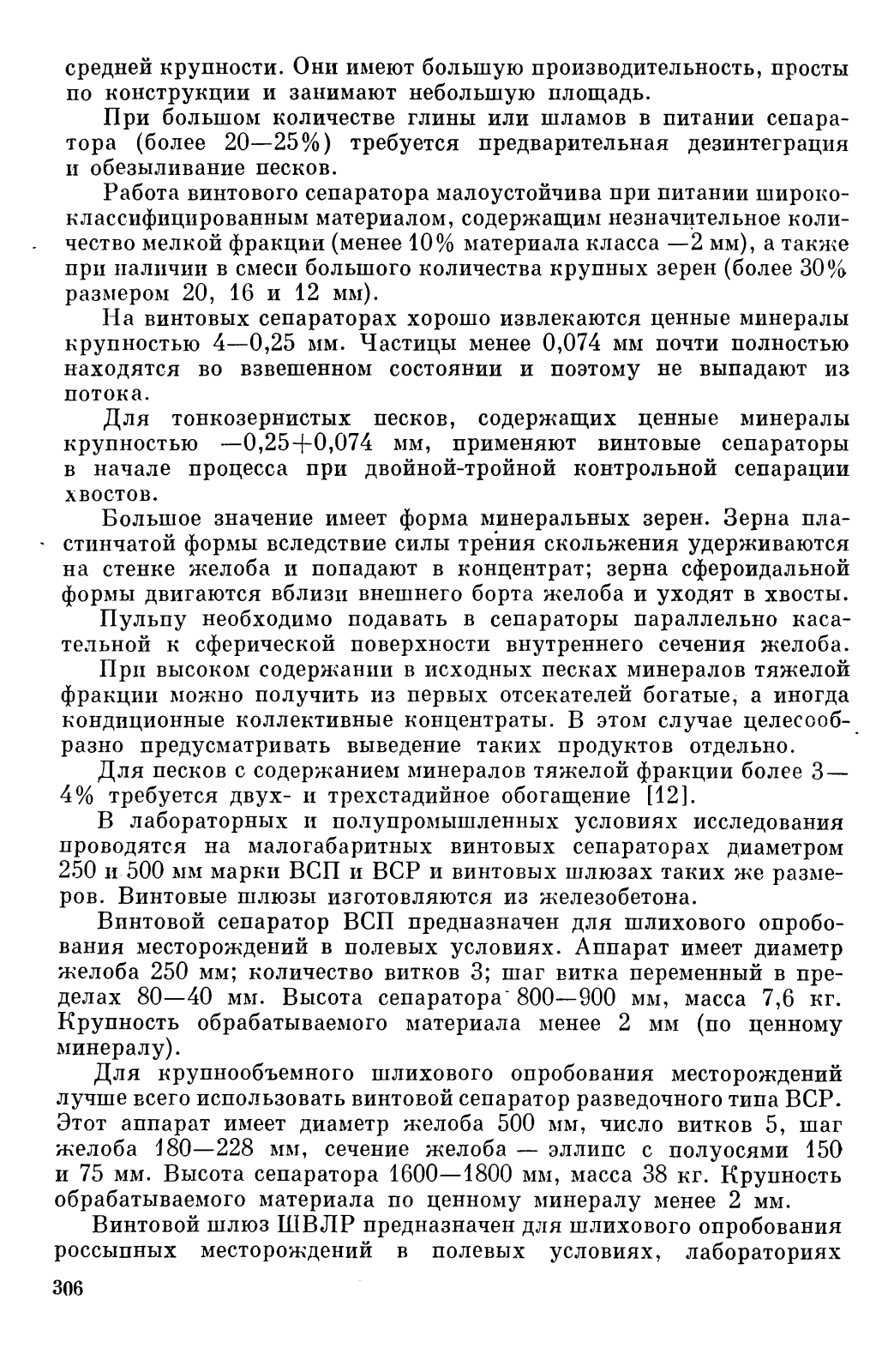 средней крупности. Они имеют большую производительность, просты по конструкции и занимают небольшую площадь.

При большом количестве глины или шламов в питании сепаратора (более 20—25%) требуется предварительная дезинтеграция и обезыливание песков.

Работа винтового сепаратора малоустойчива при питании ширококлассифицированным материалом, содержащим незначительное количество мелкой фракции (менее 10% материала класса —2 мм), а также при наличии в смеси большого количества крупных зерен (более 30% размером 20, 16 и 12 мм).

На винтовых сепараторах хорошо извлекаются ценные минералы крупностью 4—0,25 мм. Частицы менее 0,074 мм почти полностью находятся во взвешенном состоянии и поэтому не выпадают из потока.

Для тонкозернистых песков, содержащих ценные минералы крупностью —0,25+0,074 мм, применяют винтовые сепараторы в начале процесса при двойной-тройной контрольной сепарации хвостов.

Большое значение имеет форма минеральных зерен. Зерна пластинчатой формы вследствие силы трения скольжения удерживаются на стенке желоба и попадают в концентрат; зерна сфероидальной формы двигаются вблизи внешнего борта желоба и уходят в хвосты.

Пульпу необходимо подавать в сепараторы параллельно касательной к сферической поверхности внутреннего сечения желоба.

При высоком содержании в исходных песках минералов тяжелой фракции можно получить из первых отсекателей богатые, а иногда кондиционные коллективные концентраты. В этом случае целесообразно предусматривать выведение таких продуктов отдельно.

Для песков с содержанием минералов тяжелой фракции более 3—4% требуется двух- и трехстадийное обогащение [12].

В лабораторных и полупромышленных условиях исследования проводятся на малогабаритных винтовых сепараторах диаметром 250 и 500 мм марки ВСП и ВСР и винтовых шлюзах таких же размеров. Винтовые шлюзы изготовляются из железобетона.

Винтовой сепаратор ВСП предназначен для шлихового опробования месторождений в полевых условиях. Аппарат имеет диаметр желоба 250 мм; количество витков 3; шаг витка переменный в пределах 80—40 мм. Высота сепаратора 800—900 мм, масса 7,6 кг. Крупность обрабатываемого материала менее 2 мм (по ценному минералу).

Для крупнообъемного шлихового опробования месторождений лучше всего использовать винтовой сепаратор разведочного типа ВСР. Этот аппарат имеет диаметр желоба 500 мм, число витков 5, шаг желоба 180—228 мм, сечение желоба — эллипс с полуосями 150 и 75 мм. Высота сепаратора 1600—1800 мм, масса 38 кг. Крупность обрабатываемого материала по ценному минералу менее 2 мм.

Винтовой шлюз ШВЛР предназначен для шлихового опробования россыпных месторождений в полевых условиях, лабораториях

306